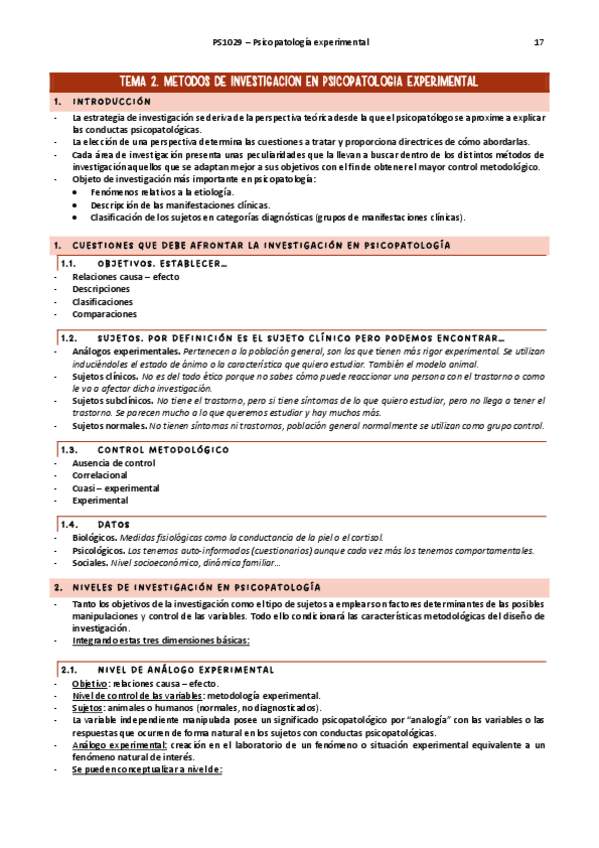 PS1029 – Psicopatología experimental 17

TEMA 2. METODOS DE INVESTIGACION EN PSICOPATOLOGIA EXPERIMENTAL

1. INTRODUCCIÓN

- La estrategia de investigación se deriva de la perspectiva teórica desde la que el psicopatólogo se aproxime a explicar las conductas psicopatológicas.
- La elección de una perspectiva determina las cuestiones a tratar y proporciona directrices de cómo abordarlas.
- Cada área de investigación presenta unas peculiaridades que la llevan a buscar dentro de los distintos métodos de investigación aquellos que se adaptan mejor a sus objetivos con el fin de obtener el mayor control metodológico.
- Objeto de investigación más importante en psicopatología:
 • Fenómenos relativos a la etiología.
 • Descripción de las manifestaciones clínicas.
 • Clasificación de los sujetos en categorías diagnósticas (grupos de manifestaciones clínicas).

1. CUESTIONES QUE DEBE AFRONTAR LA INVESTIGACIÓN EN PSICOPATOLOGÍA

1.1. OBJETIVOS. ESTABLECER…
- Relaciones causa – efecto
- Descripciones
- Clasificaciones
- Comparaciones

1.2. SUJETOS. POR DEFINICIÓN ES EL SUJETO CLÍNICO PERO PODEMOS ENCONTRAR…
- Análogos experimentales. Pertenecen a la población general, son los que tienen más rigor experimental. Se utilizan induciéndoles el estado de ánimo o la característica que quiero estudiar. También el modelo animal.
- Sujetos clínicos. No es del todo ético porque no sabes cómo puede reaccionar una persona con el trastorno o como le va a afectar dicha investigación.
- Sujetos subclínicos. No tiene el trastorno, pero si tiene síntomas de lo que quiero estudiar, pero no llega a tener el trastorno. Se parecen mucho a lo que queremos estudiar y hay muchos más.
- Sujetos normales. No tienen síntomas ni trastornos, población general normalmente se utilizan como grupo control.

1.3. CONTROL METODOLÓGICO
- Ausencia de control
- Correlacional
- Cuasi – experimental
- Experimental

1.4. DATOS
- Biológicos. Medidas fisiológicas como la conductancia de la piel o el cortisol.
- Psicológicos. Los tenemos auto-informados (cuestionarios) aunque cada vez más los tenemos comportamentales.
- Sociales. Nivel socioeconómico, dinámica familiar…

2. NIVELES DE INVESTIGACIÓN EN PSICOPATOLOGÍA

- Tanto los objetivos de la investigación como el tipo de sujetos a emplear son factores determinantes de las posibles manipulaciones y control de las variables. Todo ello condicionará las características metodológicas del diseño de investigación.
- Integrando estas tres dimensiones básicas:

2.1. NIVEL DE ANÁLOGO EXPERIMENTAL
- Objetivo: relaciones causa – efecto.
- Nivel de control de las variables: metodología experimental.
- Sujetos: animales o humanos (normales, no diagnosticados).
- La variable independiente manipulada posee un significado psicopatológico por "analogía" con las variables o las respuestas que ocurren de forma natural en los sujetos con conductas psicopatológicas.
- Análogo experimental: creación en el laboratorio de un fenómeno o situación experimental equivalente a un fenómeno natural de interés.
- Se pueden conceptualizar a nivel de: